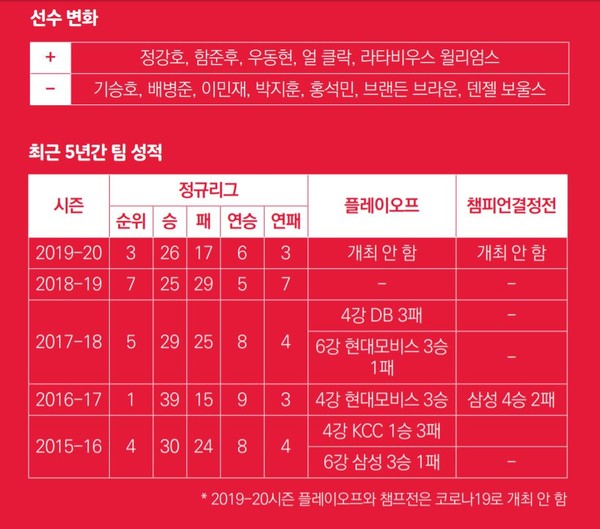 선수 변화

| + | 정강호, 함준후, 우동현, 얼 클락, 라타비우스 윌리엄스 |
|---|---|
| - | 기승호, 배병준, 이민재, 박지훈, 홍석민, 브랜든 브라운, 덴젤 보울스 |

최근 5년간 팀 성적

| 시즌 | 정규리그 | | | | | 플레이오프 | 챔피언결정전 |
|---|---|---|---|---|---|---|---|
| | 순위 | 승 | 패 | 연승 | 연패 | | |
| 2019-20 | 3 | 26 | 17 | 6 | 3 | 개최 안 함 | 개최 안 함 |
| 2018-19 | 7 | 25 | 29 | 5 | 7 | - | - |
| 2017-18 | 5 | 29 | 25 | 8 | 4 | 4강 DB 3패 | - |
| | | | | | | 6강 현대모비스 3승 1패 | - |
| 2016-17 | 1 | 39 | 15 | 9 | 3 | 4강 현대모비스 3승 | 삼성 4승 2패 |
| 2015-16 | 4 | 30 | 24 | 8 | 4 | 4강 KCC 1승 3패 | |
| | | | | | | 6강 삼성 3승 1패 | - |

* 2019-20시즌 플레이오프와 챔프전은 코로나19로 개최 안 함